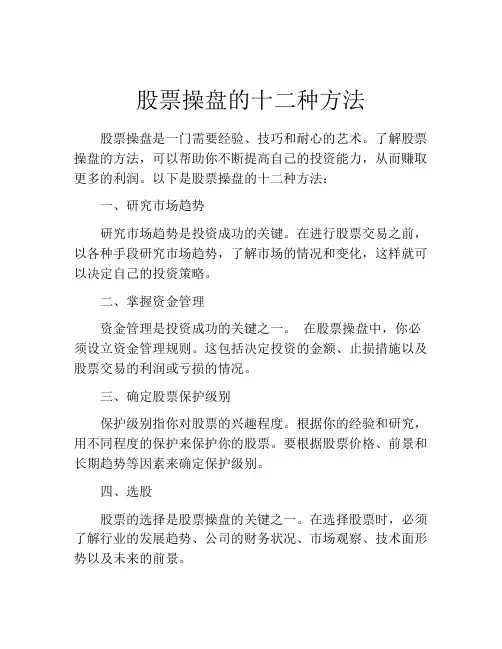 股票操盘的十二种方法

股票操盘是一门需要经验、技巧和耐心的艺术。了解股票操盘的方法，可以帮助你不断提高自己的投资能力，从而赚取更多的利润。以下是股票操盘的十二种方法：

一、研究市场趋势

研究市场趋势是投资成功的关键。在进行股票交易之前，以各种手段研究市场趋势，了解市场的情况和变化，这样就可以决定自己的投资策略。

二、掌握资金管理

资金管理是投资成功的关键之一。 在股票操盘中，你必须设立资金管理规则。这包括决定投资的金额、止损措施以及股票交易的利润或亏损的情况。

三、确定股票保护级别

保护级别指你对股票的兴趣程度。根据你的经验和研究，用不同程度的保护来保护你的股票。要根据股票价格、前景和长期趋势等因素来确定保护级别。

四、选股

股票的选择是股票操盘的关键之一。在选择股票时，必须了解行业的发展趋势、公司的财务状况、市场观察、技术面形势以及未来的前景。